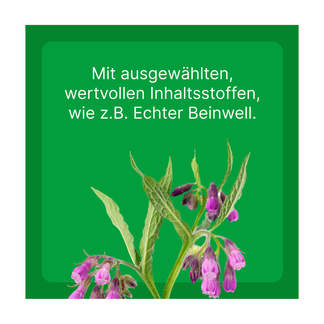 Mit ausgewählten, wertvollen Inhaltsstoffen, wie z.B. Echter Beinwell.